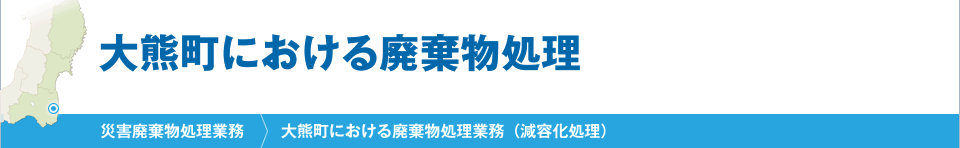 大熊町における廃棄物処理

災害廃棄物処理業務

大熊町における廃棄物処理業務（減容化処理）